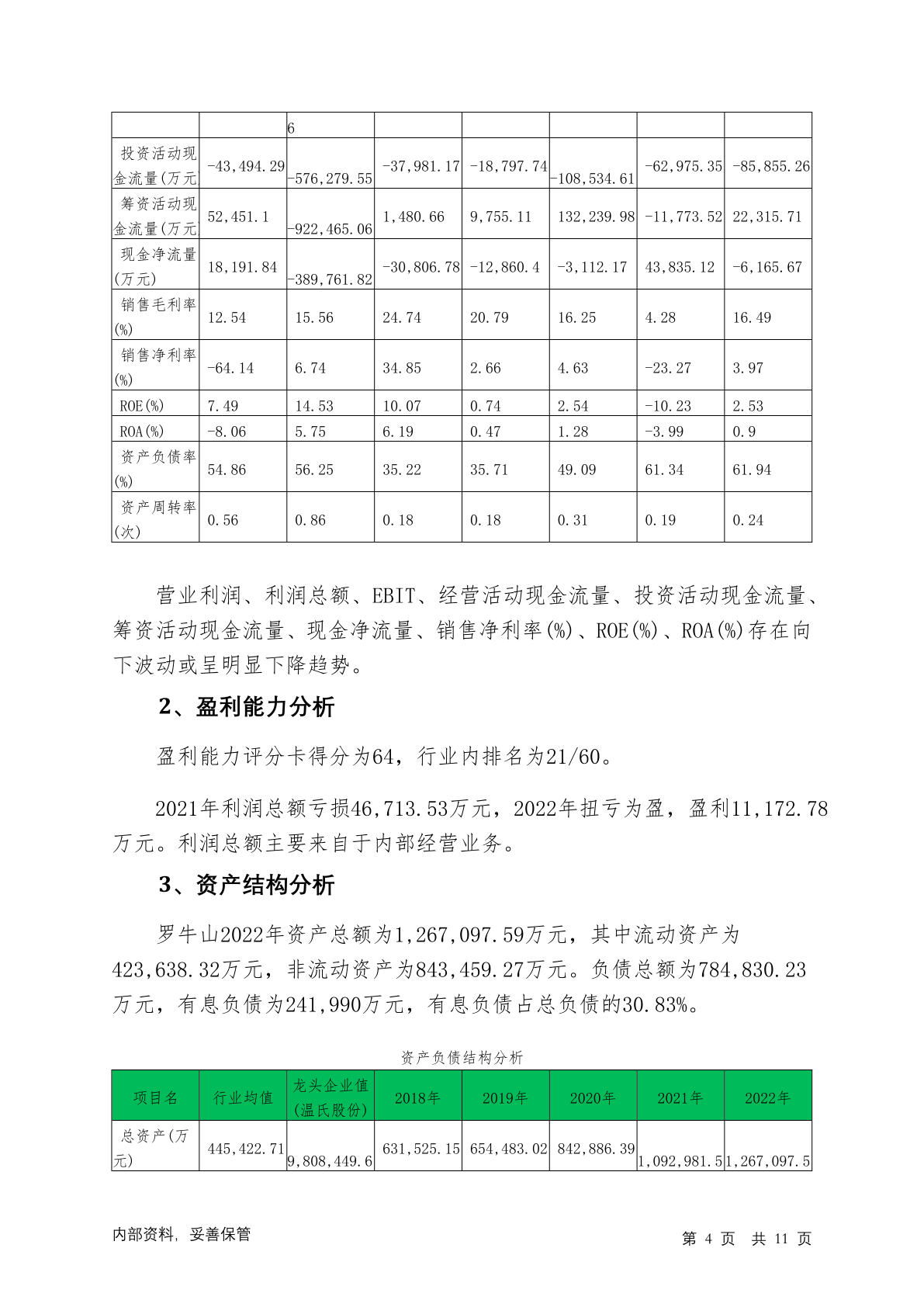 | | | 6 | | | | | |
|---|---|---|---|---|---|---|---|
| 投资活动现金流量(万元) | -43,494.29 | -576,279.55 | -37,981.17 | -18,797.74 | -108,534.61 | -62,975.35 | -85,855.26 |
| 筹资活动现金流量(万元) | 52,451.1 | -922,465.06 | 1,480.66 | 9,755.11 | 132,239.98 | -11,773.52 | 22,315.71 |
| 现金净流量(万元) | 18,191.84 | -389,761.82 | -30,806.78 | -12,860.4 | -3,112.17 | 43,835.12 | -6,165.67 |
| 销售毛利率(%) | 12.54 | 15.56 | 24.74 | 20.79 | 16.25 | 4.28 | 16.49 |
| 销售净利率(%) | -64.14 | 6.74 | 34.85 | 2.66 | 4.63 | -23.27 | 3.97 |
| ROE(%) | 7.49 | 14.53 | 10.07 | 0.74 | 2.54 | -10.23 | 2.53 |
| ROA(%) | -8.06 | 5.75 | 6.19 | 0.47 | 1.28 | -3.99 | 0.9 |
| 资产负债率(%) | 54.86 | 56.25 | 35.22 | 35.71 | 49.09 | 61.34 | 61.94 |
| 资产周转率(次) | 0.56 | 0.86 | 0.18 | 0.18 | 0.31 | 0.19 | 0.24 |

营业利润、利润总额、EBIT、经营活动现金流量、投资活动现金流量、筹资活动现金流量、现金净流量、销售净利率(%)、ROE(%)、ROA(%)存在向下波动或呈明显下降趋势。

2、盈利能力分析

盈利能力评分卡得分为64，行业内排名为21/60。

2021年利润总额亏损46,713.53万元，2022年扭亏为盈，盈利11,172.78万元。利润总额主要来自于内部经营业务。

3、资产结构分析

罗牛山2022年资产总额为1,267,097.59万元，其中流动资产为423,638.32万元，非流动资产为843,459.27万元。负债总额为784,830.23万元，有息负债为241,990万元，有息负债占总负债的30.83%。

资产负债结构分析

| 项目名 | 行业均值 | 龙头企业值(温氏股份) | 2018年 | 2019年 | 2020年 | 2021年 | 2022年 |
|---|---|---|---|---|---|---|---|
| 总资产(万元) | 445,422.71 | 9,808,449.6 | 631,525.15 | 654,483.02 | 842,886.39 | 1,092,981.5 | 1,267,097.5 |

内部资料，妥善保管

第 4 页 共 11 页